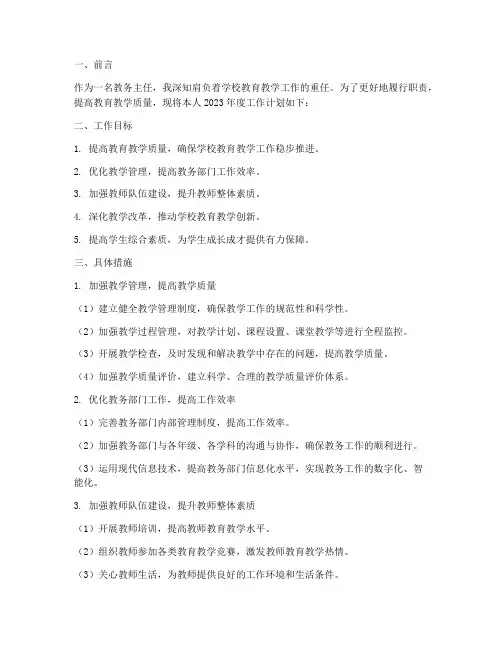 一、前言

作为一名教务主任，我深知肩负着学校教育教学工作的重任。为了更好地履行职责，提高教育教学质量，现将本人2023年度工作计划如下：

二、工作目标

1. 提高教育教学质量，确保学校教育教学工作稳步推进。

2. 优化教学管理，提高教务部门工作效率。

3. 加强教师队伍建设，提升教师整体素质。

4. 深化教学改革，推动学校教育教学创新。

5. 提高学生综合素质，为学生成长成才提供有力保障。

三、具体措施

1. 加强教学管理，提高教学质量

（1）建立健全教学管理制度，确保教学工作的规范性和科学性。

（2）加强教学过程管理，对教学计划、课程设置、课堂教学等进行全程监控。

（3）开展教学检查，及时发现和解决教学中存在的问题，提高教学质量。

（4）加强教学质量评价，建立科学、合理的教学质量评价体系。

2. 优化教务部门工作，提高工作效率

（1）完善教务部门内部管理制度，提高工作效率。

（2）加强教务部门与各年级、各学科的沟通与协作，确保教务工作的顺利进行。

（3）运用现代信息技术，提高教务部门信息化水平，实现教务工作的数字化、智能化。

3. 加强教师队伍建设，提升教师整体素质

（1）开展教师培训，提高教师教育教学水平。

（2）组织教师参加各类教育教学竞赛，激发教师教育教学热情。

（3）关心教师生活，为教师提供良好的工作环境和生活条件。